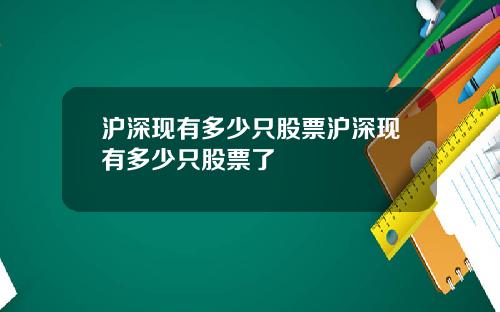 沪深现有多少只股票沪深现有多少只股票了